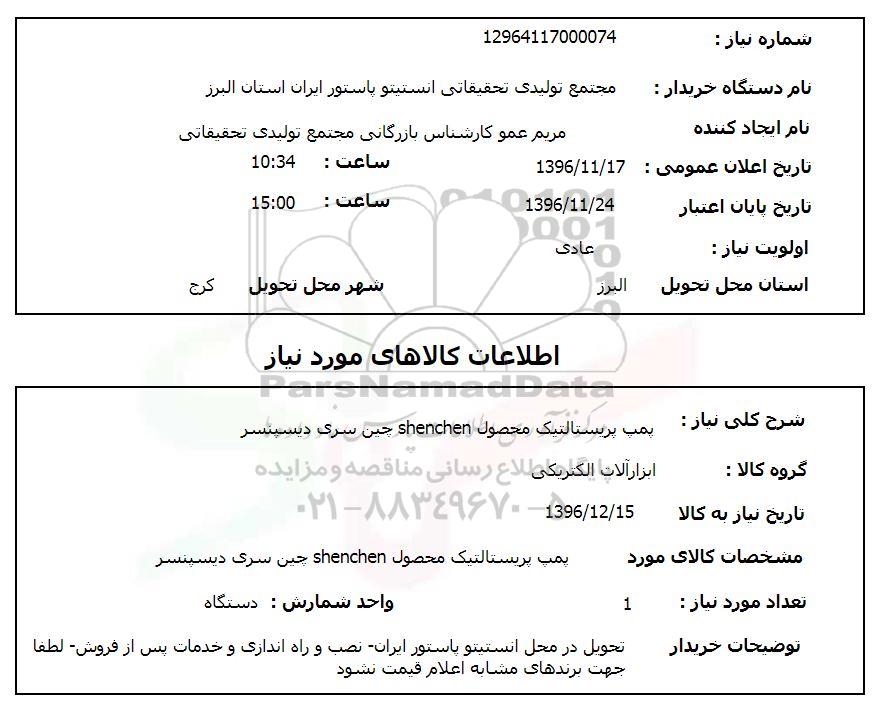 شماره نیاز : 12964117000074

نام دستگاه خریدار : مجتمع تولیدی تحقیقاتی انستیتو پاستور ایران استان البرز

نام ایجاد کننده مریم عمو کارشناس بازرگانی مجتمع تولیدی تحقیقاتی

تاریخ اعلان عمومی : 1396/11/17 ساعت : 10:34

تاریخ پایان اعتبار 1396/11/24 ساعت : 15:00

اولویت نیاز : عادی

استان محل تحویل البرز شهر محل تحویل کرج

اطلاعات کالاهای مورد نیاز

ParsNamadData

پایگاه اطلاع رسانی مناقصه و مزایده
۰۲۱-۸۸۳۴۹۶۷۰-۵

شرح کلی نیاز : پمپ پریستالتیک محصول shenchen چین سری دیسپنسر

گروه کالا : ابزارآلات الکتریکی

تاریخ نیاز به کالا 1396/12/15

مشخصات کالای مورد پمپ پریستالتیک محصول shenchen چین سری دیسپنسر

تعداد مورد نیاز : 1 واحد شمارش : دستگاه

توضیحات خریدار تحویل در محل انستیتو پاستور ایران- نصب و راه اندازی و خدمات پس از فروش- لطفا جهت برندهای مشابه اعلام قیمت نشود